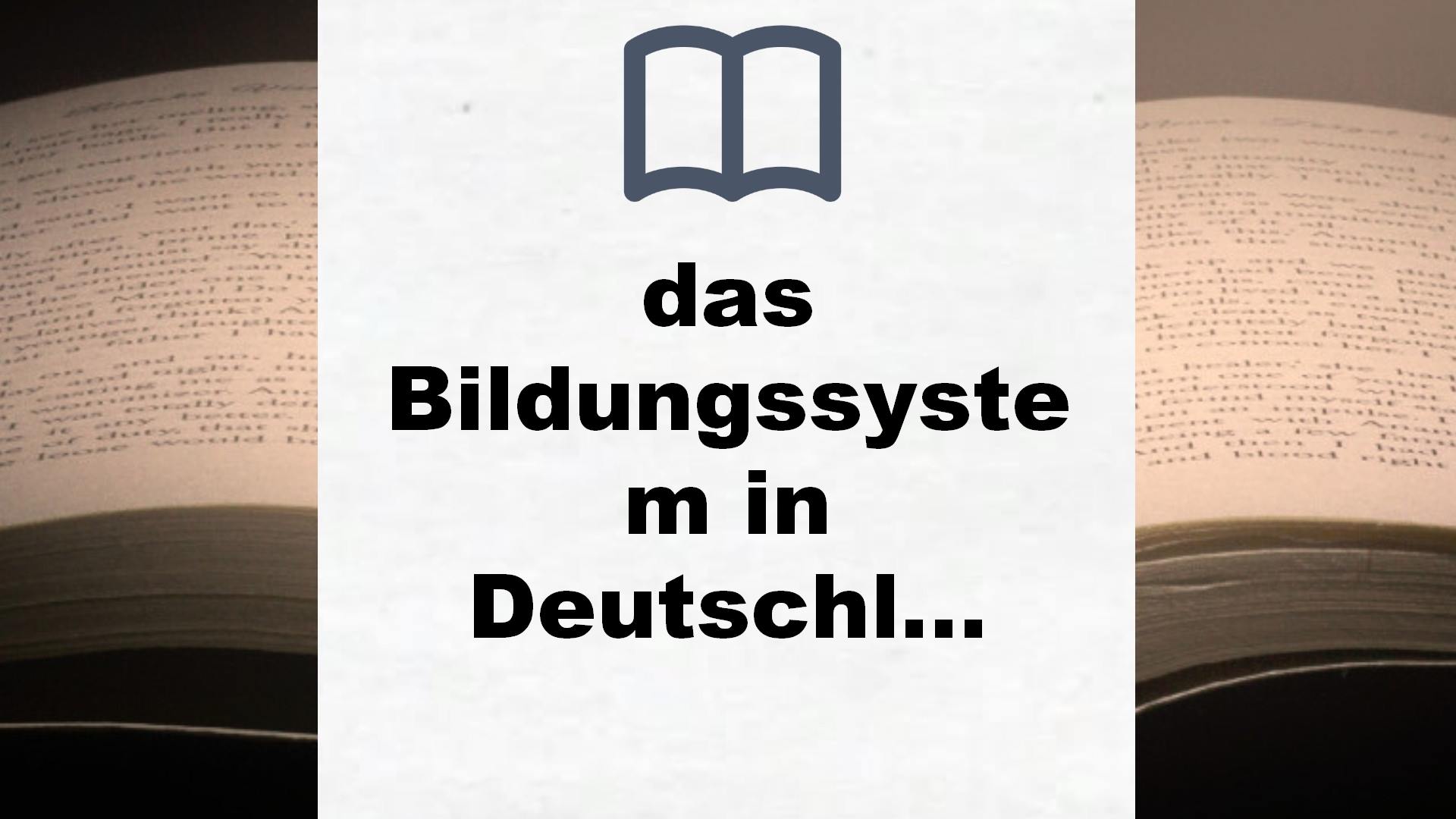 das Bildungssystem in Deutschl…